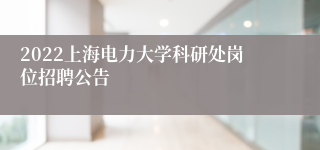 2022上海电力大学科研处岗位招聘公告